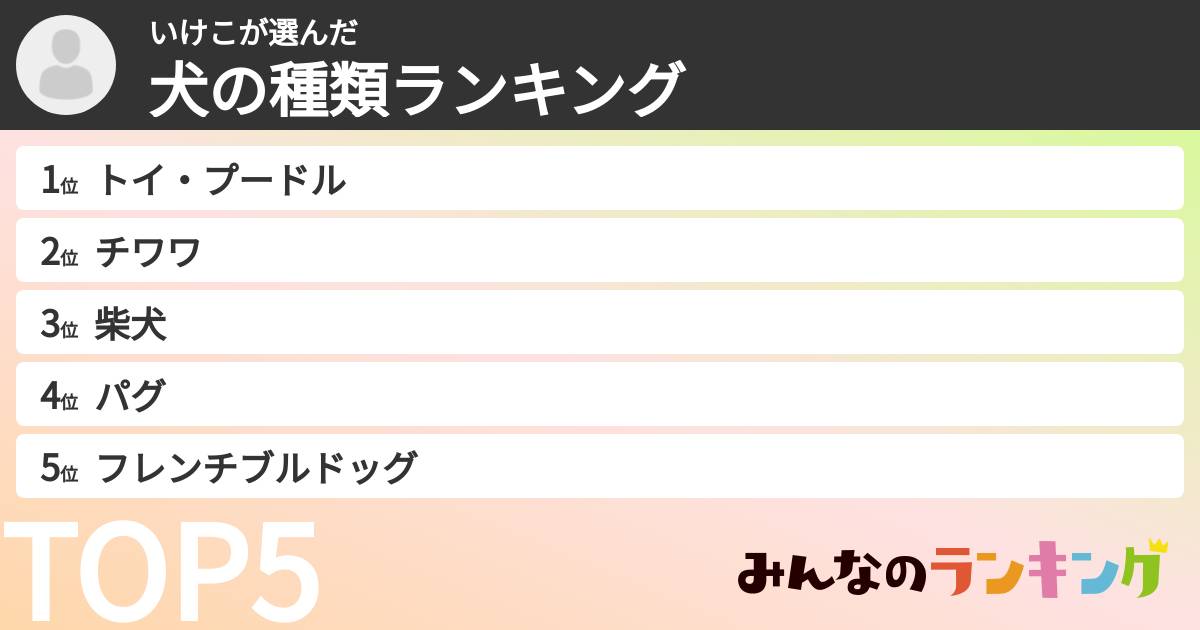 いけこが選んだ
犬の種類ランキング

1位 トイ・プードル
2位 チワワ
3位 柴犬
4位 パグ
5位 フレンチブルドッグ

TOP5

みんなのランキング